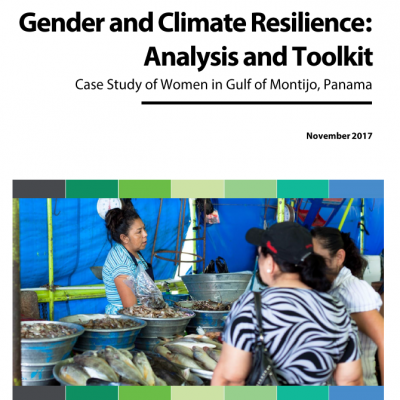 Gender and Climate Resilience: Analysis and Toolkit

Case Study of Women in Gulf of Montijo, Panama

November 2017